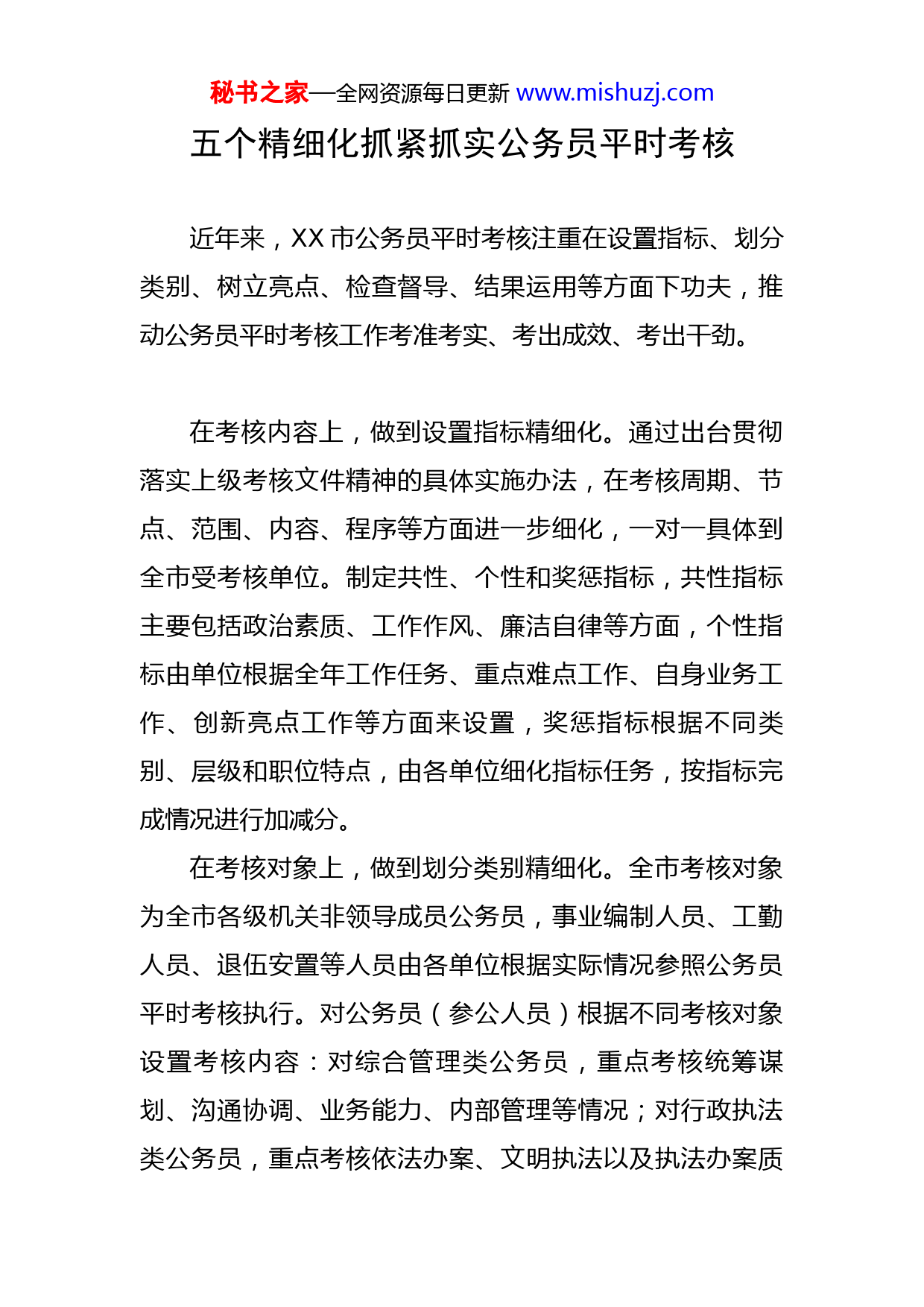 秘书之家—全网资源每日更新 www.mishuzj.com

五个精细化抓紧抓实公务员平时考核

近年来，XX 市公务员平时考核注重在设置指标、划分类别、树立亮点、检查督导、结果运用等方面下功夫，推动公务员平时考核工作考准考实、考出成效、考出干劲。

在考核内容上，做到设置指标精细化。通过出台贯彻落实上级考核文件精神的具体实施办法，在考核周期、节点、范围、内容、程序等方面进一步细化，一对一具体到全市受考核单位。制定共性、个性和奖惩指标，共性指标主要包括政治素质、工作作风、廉洁自律等方面，个性指标由单位根据全年工作任务、重点难点工作、自身业务工作、创新亮点工作等方面来设置，奖惩指标根据不同类别、层级和职位特点，由各单位细化指标任务，按指标完成情况进行加减分。

在考核对象上，做到划分类别精细化。全市考核对象为全市各级机关非领导成员公务员，事业编制人员、工勤人员、退伍安置等人员由各单位根据实际情况参照公务员平时考核执行。对公务员（参公人员）根据不同考核对象设置考核内容：对综合管理类公务员，重点考核统筹谋划、沟通协调、业务能力、内部管理等情况；对行政执法类公务员，重点考核依法办案、文明执法以及执法办案质